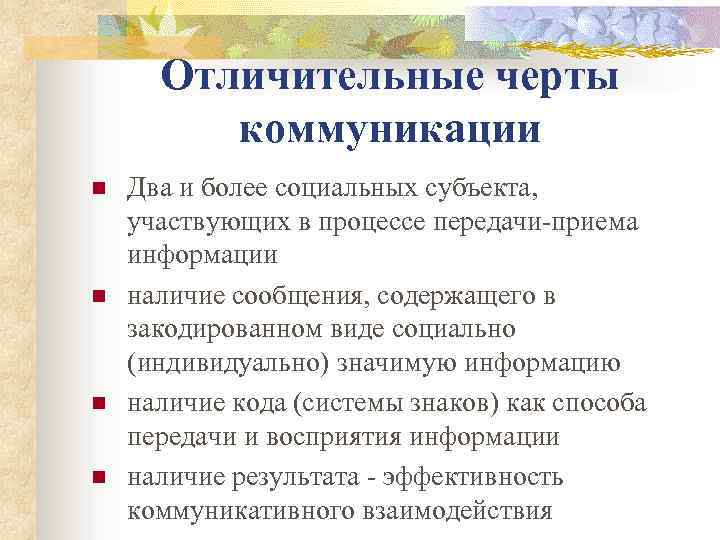 Отличительные черты коммуникации

- Два и более социальных субъекта, участвующих в процессе передачи-приема информации
- наличие сообщения, содержащего в закодированном виде социально (индивидуально) значимую информацию
- наличие кода (системы знаков) как способа передачи и восприятия информации
- наличие результата - эффективность коммуникативного взаимодействия